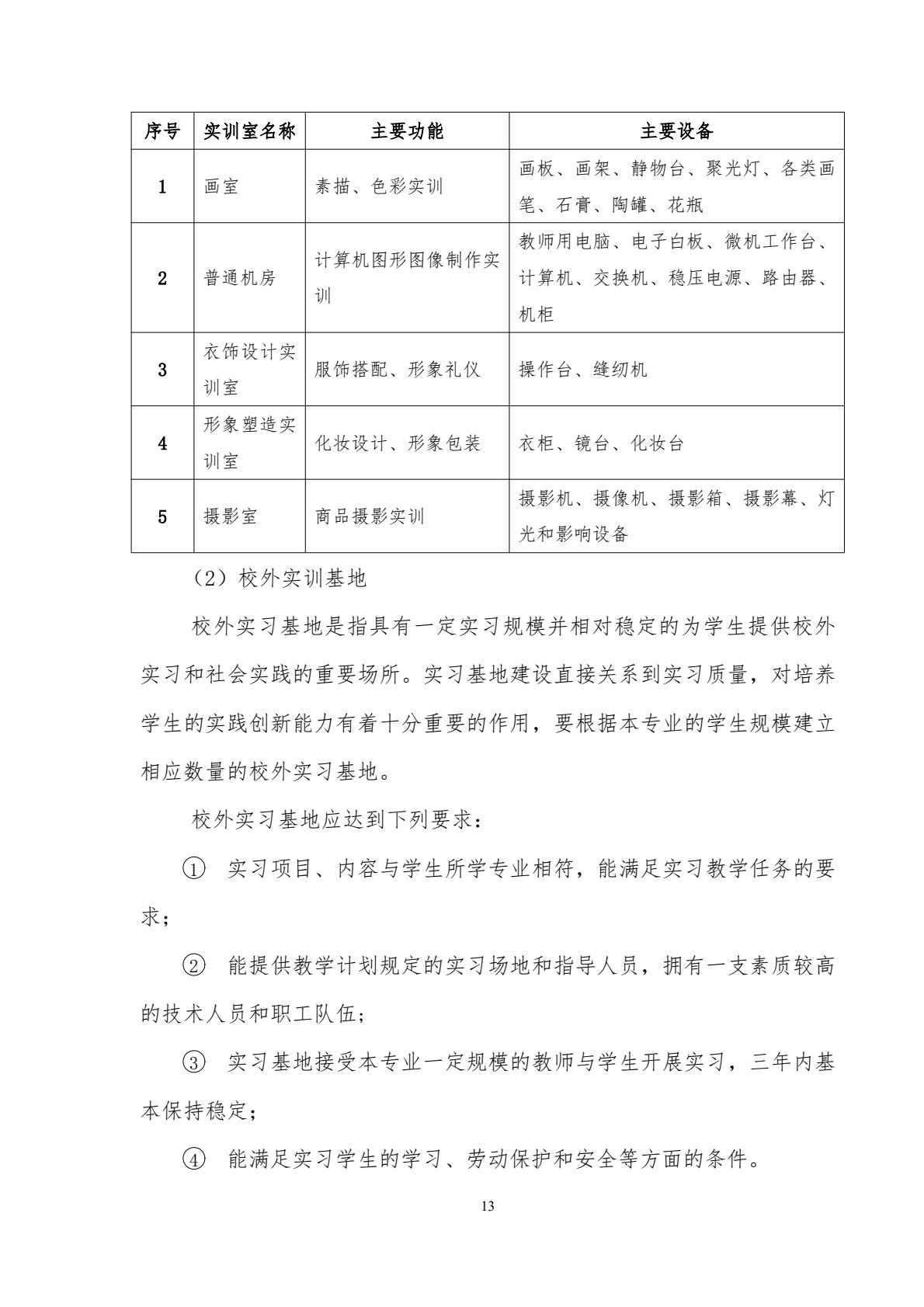 | 序号 | 实训室名称 | 主要功能 | 主要设备 |
|---|---|---|---|
| 1 | 画室 | 素描、色彩实训 | 画板、画架、静物台、聚光灯、各类画笔、石膏、陶罐、花瓶 |
| 2 | 普通机房 | 计算机图形图像制作实训 | 教师用电脑、电子白板、微机工作台、计算机、交换机、稳压电源、路由器、机柜 |
| 3 | 衣饰设计实训室 | 服饰搭配、形象礼仪 | 操作台、缝纫机 |
| 4 | 形象塑造实训室 | 化妆设计、形象包装 | 衣柜、镜台、化妆台 |
| 5 | 摄影室 | 商品摄影实训 | 摄影机、摄像机、摄影箱、摄影幕、灯光和影响设备 |

（2）校外实训基地

校外实习基地是指具有一定实习规模并相对稳定的为学生提供校外实习和社会实践的重要场所。实习基地建设直接关系到实习质量，对培养学生的实践创新能力有着十分重要的作用，要根据本专业的学生规模建立相应数量的校外实习基地。

校外实习基地应达到下列要求：

① 实习项目、内容与学生所学专业相符，能满足实习教学任务的要求；

② 能提供教学计划规定的实习场地和指导人员，拥有一支素质较高的技术人员和职工队伍；

③ 实习基地接受本专业一定规模的教师与学生开展实习，三年内基本保持稳定；

④ 能满足实习学生的学习、劳动保护和安全等方面的条件。

13